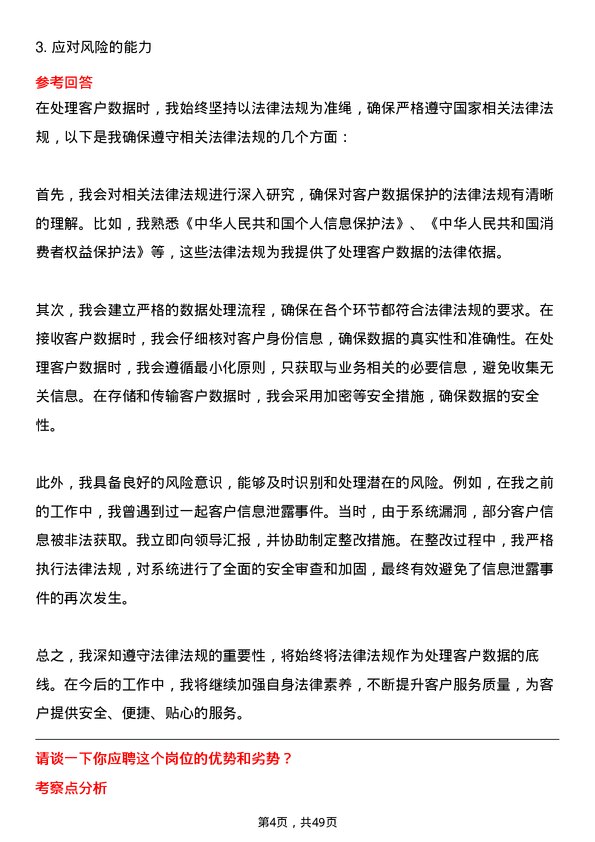 3. 应对风险的能力

参考回答

在处理客户数据时，我始终坚持以法律法规为准绳，确保严格遵守国家相关法律法规，以下是我确保遵守相关法律法规的几个方面：

首先，我会对相关法律法规进行深入研究，确保对客户数据保护的法律法规有清晰的理解。比如，我熟悉《中华人民共和国个人信息保护法》、《中华人民共和国消费者权益保护法》等，这些法律法规为我提供了处理客户数据的法律依据。

其次，我会建立严格的数据处理流程，确保在各个环节都符合法律法规的要求。在接收客户数据时，我会仔细核对客户身份信息，确保数据的真实性和准确性。在处理客户数据时，我会遵循最小化原则，只获取与业务相关的必要信息，避免收集无关信息。在存储和传输客户数据时，我会采用加密等安全措施，确保数据的安全性。

此外，我具备良好的风险意识，能够及时识别和处理潜在的风险。例如，在我之前的工作中，我曾遇到过一起客户信息泄露事件。当时，由于系统漏洞，部分客户信息被非法获取。我立即向领导汇报，并协助制定整改措施。在整改过程中，我严格执行法律法规，对系统进行了全面的安全审查和加固，最终有效避免了信息泄露事件的再次发生。

总之，我深知遵守法律法规的重要性，将始终将法律法规作为处理客户数据的底线。在今后的工作中，我将继续加强自身法律素养，不断提升客户服务质量，为客户提供安全、便捷、贴心的服务。

请谈一下你应聘这个岗位的优势和劣势？

考察点分析

第4页，共49页